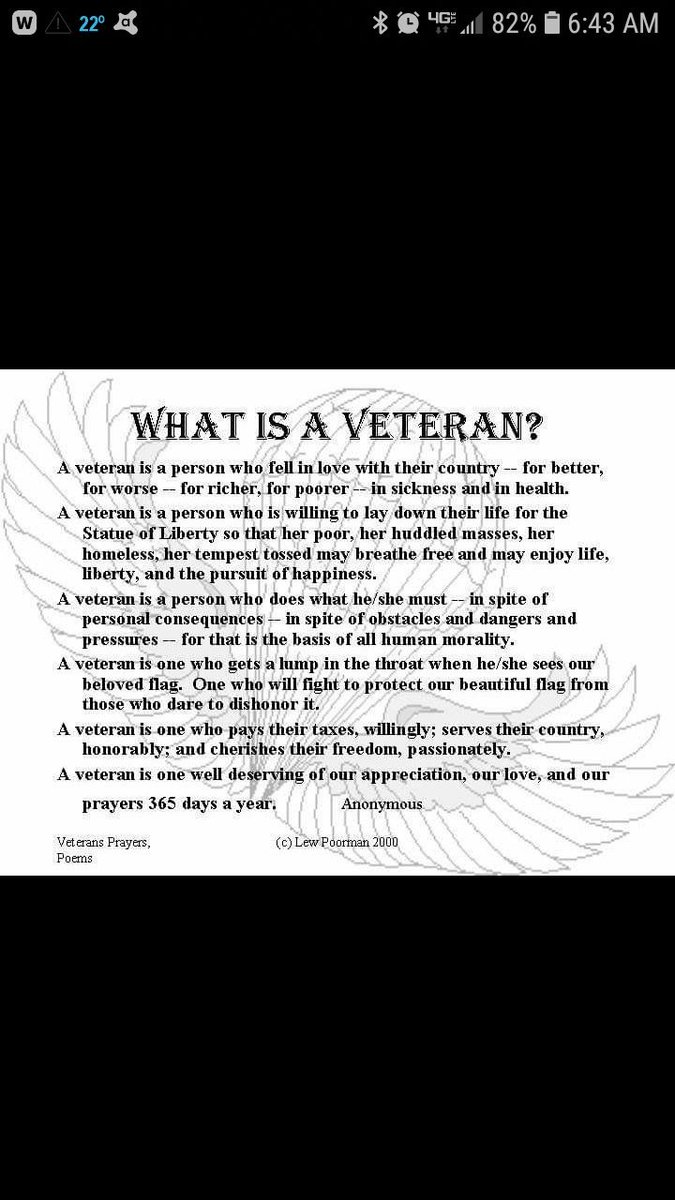 W 22° 4G 82% 6:43 AM

WHAT IS A VETERAN?

A veteran is a person who fell in love with their country -- for better, for worse -- for richer, for poorer -- in sickness and in health.

A veteran is a person who is willing to lay down their life for the Statue of Liberty so that her poor, her huddled masses, her homeless, her tempest tossed may breathe free and may enjoy life, liberty, and the pursuit of happiness.

A veteran is a person who does what he/she must -- in spite of personal consequences -- in spite of obstacles and dangers and pressures -- for that is the basis of all human morality.

A veteran is one who gets a lump in the throat when he/she sees our beloved flag. One who will fight to protect our beautiful flag from those who dare to dishonor it.

A veteran is one who pays their taxes, willingly; serves their country, honorably; and cherishes their freedom, passionately.

A veteran is one well deserving of our appreciation, our love, and our prayers 365 days a year. Anonymous

Veterans Prayers, Poems

(c) Lew Poorman 2000